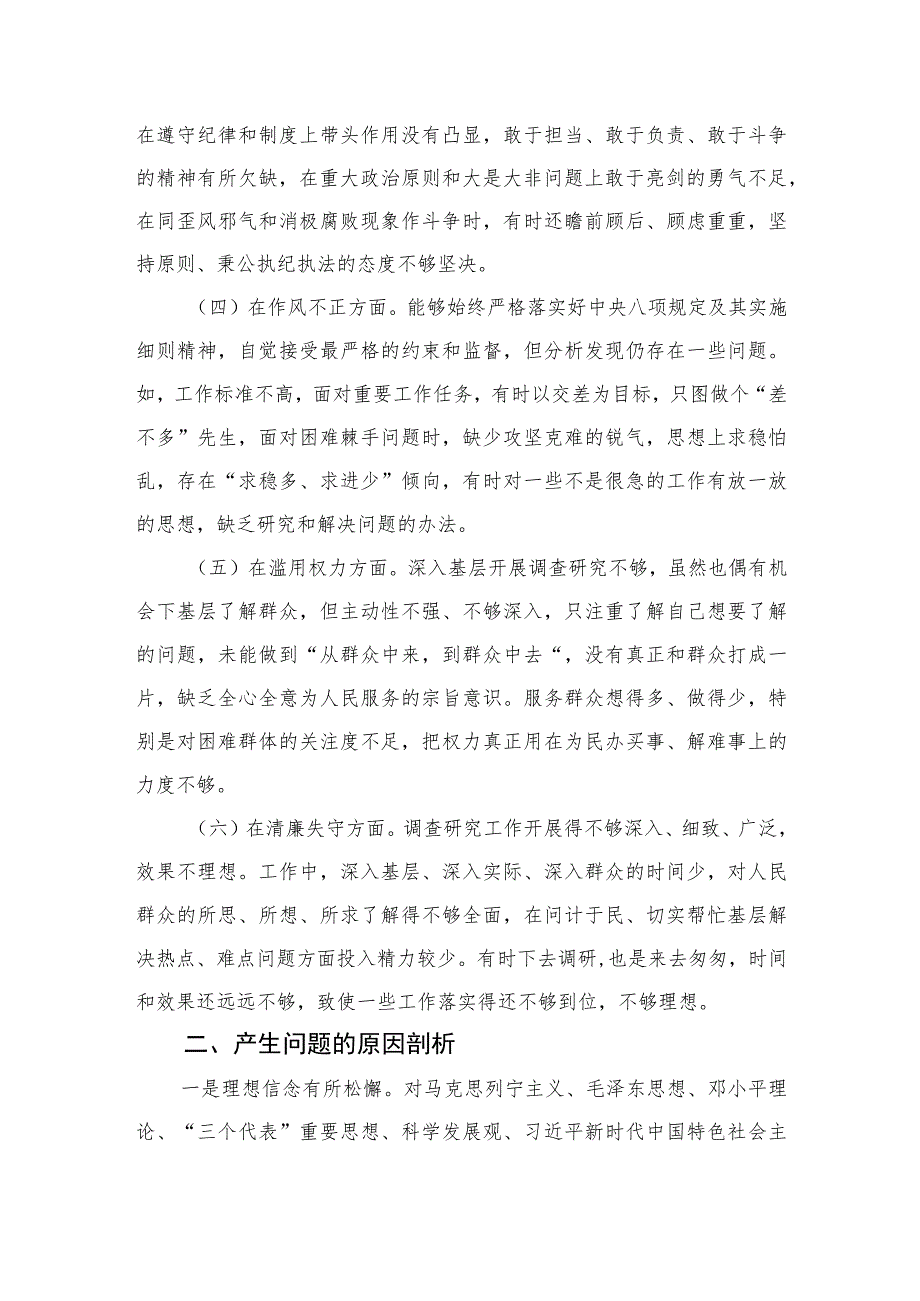 在遵守纪律和制度上带头作用没有凸显，敢于担当、敢于负责、敢于斗争的精神有所欠缺，在重大政治原则和大是大非问题上敢于亮剑的勇气不足，在同歪风邪气和消极腐败现象作斗争时，有时还瞻前顾后、顾虑重重，坚持原则、秉公执纪执法的态度不够坚决。

（四）在作风不正方面。能够始终严格落实好中央八项规定及其实施细则精神，自觉接受最严格的约束和监督，但分析发现仍存在一些问题。如，工作标准不高，面对重要工作任务，有时以交差为目标，只图做个“差不多”先生，面对困难棘手问题时，缺少攻坚克难的锐气，思想上求稳怕乱，存在“求稳多、求进少”倾向，有时对一些不是很急的工作有放一放的思想，缺乏研究和解决问题的办法。

（五）在滥用权力方面。深入基层开展调查研究不够，虽然也偶有机会下基层了解群众，但主动性不强、不够深入，只注重了解自己想要了解的问题，未能做到“从群众中来，到群众中去“，没有真正和群众打成一片，缺乏全心全意为人民服务的宗旨意识。服务群众想得多、做得少，特别是对困难群体的关注度不足，把权力真正用在为民办实事、解难事上的力度不够。

（六）在清廉失守方面。调查研究工作开展得不够深入、细致、广泛，效果不理想。工作中，深入基层、深入实际、深入群众的时间少，对人民群众的所思、所想、所求了解得不够全面，在问计于民、切实帮忙基层解决热点、难点问题方面投入精力较少。有时下去调研,也是来去匆匆，时间和效果还远远不够，致使一些工作落实得还不够到位，不够理想。

二、产生问题的原因剖析

一是理想信念有所松懈。对马克思列宁主义、毛泽东思想、邓小平理论、“三个代表”重要思想、科学发展观、习近平新时代中国特色社会主